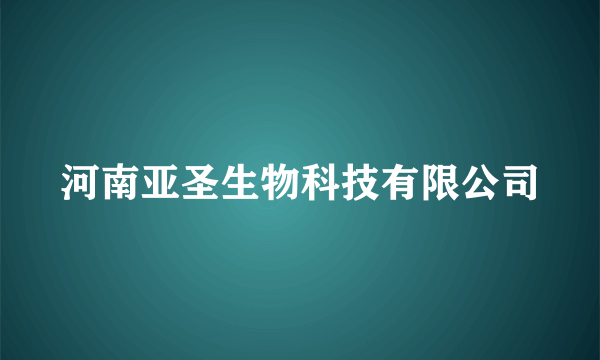 河南亚圣生物科技有限公司